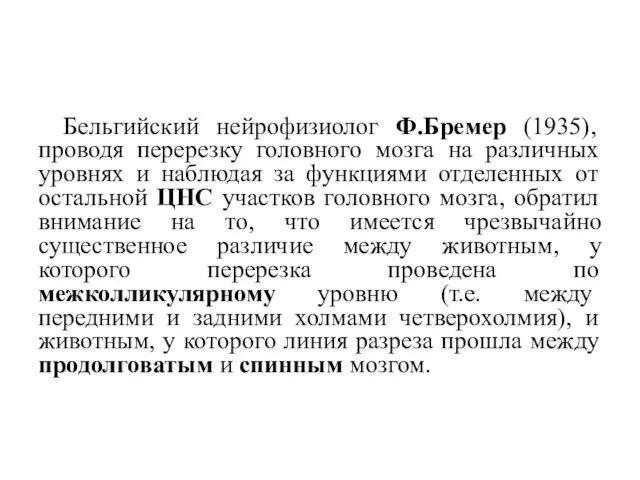 Бельгийский нейрофизиолог Ф.Бремер (1935), проводя перерезку головного мозга на различных уровнях и наблюдая за функциями отделенных от остальной ЦНС участков головного мозга, обратил внимание на то, что имеется чрезвычайно существенное различие между животным, у которого перерезка проведена по межколликулярному уровню (т.е. между передними и задними холмами четверохолмия), и животным, у которого линия разреза прошла между продолговатым и спинным мозгом.